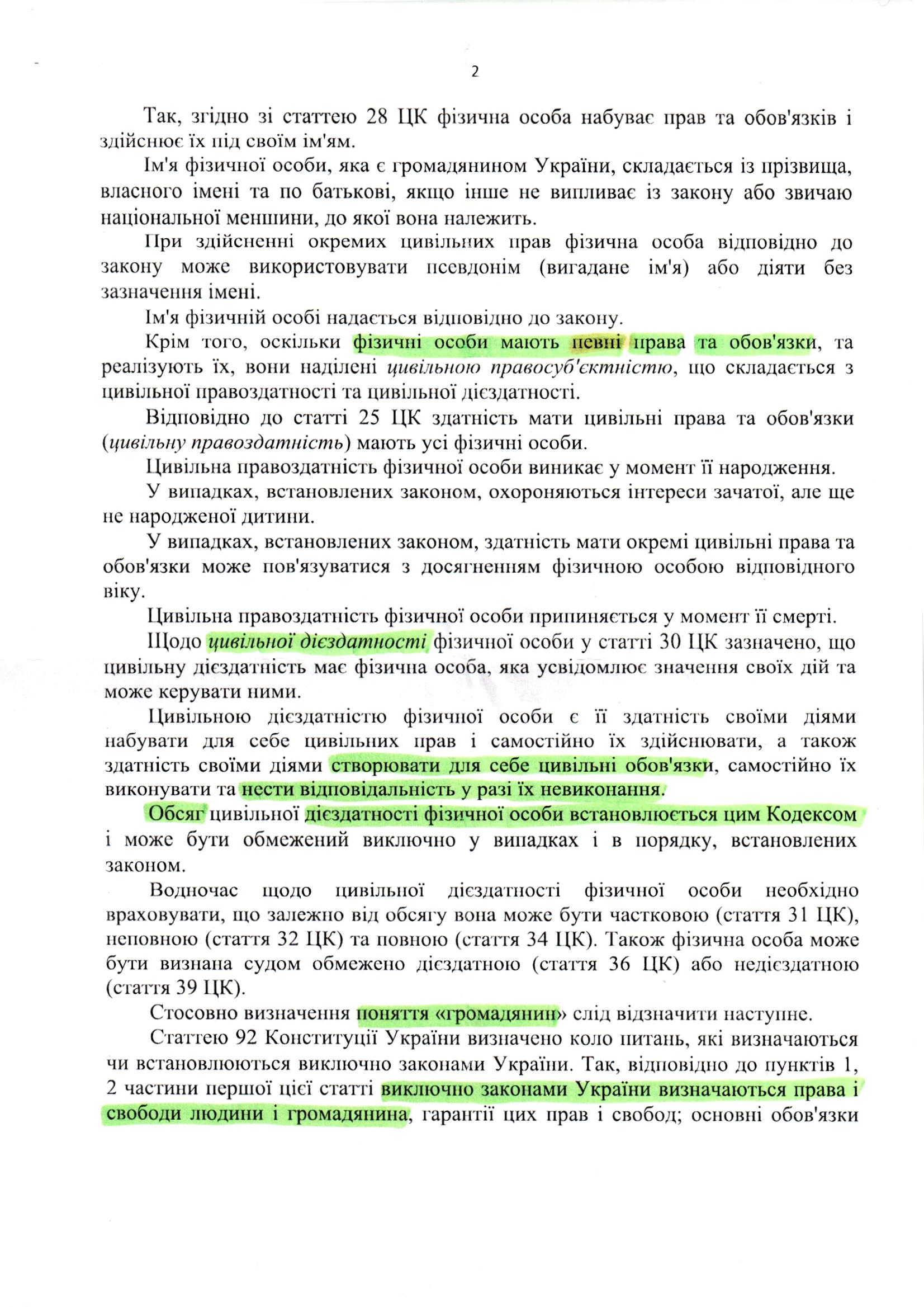 2

Так, згідно зі статтею 28 ЦК фізична особа набуває прав та обов'язків і здійснює їх під своїм ім'ям.

Ім'я фізичної особи, яка є громадянином України, складається із прізвища, власного імені та по батькові, якщо інше не випливає із закону або звичаю національної меншини, до якої вона належить.

При здійсненні окремих цивільних прав фізична особа відповідно до закону може використовувати псевдонім (вигадане ім'я) або діяти без зазначення імені.

Ім'я фізичній особі надається відповідно до закону.

Крім того, оскільки фізичні особи мають певні права та обов'язки, та реалізують їх, вони наділені цивільною правосуб'єктністю, що складається з цивільної правоздатності та цивільної дієздатності.

Відповідно до статті 25 ЦК здатність мати цивільні права та обов'язки (цивільну правоздатність) мають усі фізичні особи.

Цивільна правоздатність фізичної особи виникає у момент її народження.

У випадках, встановлених законом, охороняються інтереси зачатої, але ще не народженої дитини.

У випадках, встановлених законом, здатність мати окремі цивільні права та обов'язки може пов'язуватися з досягненням фізичною особою відповідного віку.

Цивільна правоздатність фізичної особи припиняється у момент її смерті.

Щодо цивільної дієздатності фізичної особи у статті 30 ЦК зазначено, що цивільну дієздатність має фізична особа, яка усвідомлює значення своїх дій та може керувати ними.

Цивільною дієздатністю фізичної особи є її здатність своїми діями набувати для себе цивільних прав і самостійно їх здійснювати, а також здатність своїми діями створювати для себе цивільні обов'язки, самостійно їх виконувати та нести відповідальність у разі їх невиконання.

Обсяг цивільної дієздатності фізичної особи встановлюється цим Кодексом і може бути обмежений виключно у випадках і в порядку, встановлених законом.

Водночас щодо цивільної дієздатності фізичної особи необхідно враховувати, що залежно від обсягу вона може бути частковою (стаття 31 ЦК), неповною (стаття 32 ЦК) та повною (стаття 34 ЦК). Також фізична особа може бути визнана судом обмежено дієздатною (стаття 36 ЦК) або недієздатною (стаття 39 ЦК).

Стосовно визначення поняття «громадянин» слід відзначити наступне.

Статтею 92 Конституції України визначено коло питань, які визначаються чи встановлюються виключно законами України. Так, відповідно до пунктів 1, 2 частини першої цієї статті виключно законами України визначаються права і свободи людини і громадянина, гарантії цих прав і свобод; основні обов'язки